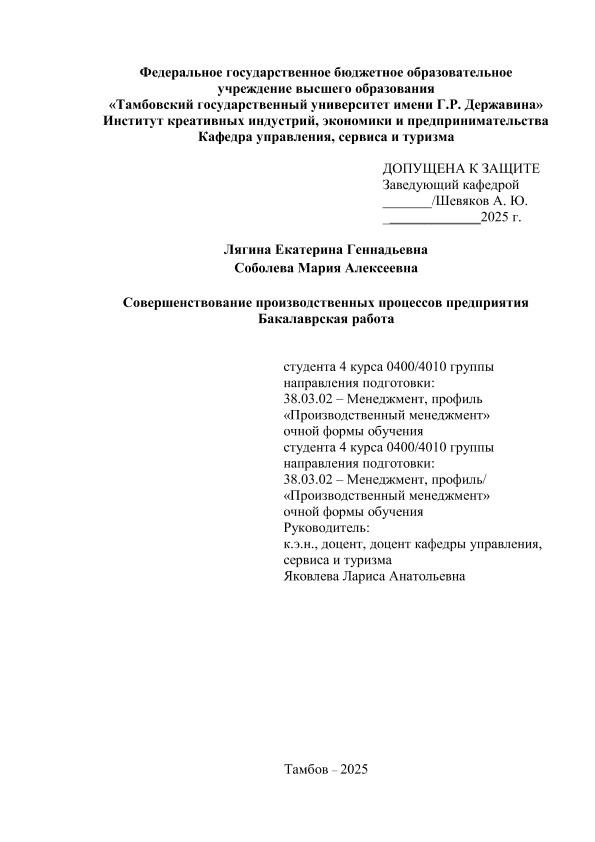 Федеральное государственное бюджетное образовательное учреждение высшего образования
«Тамбовский государственный университет имени Г.Р. Державина»
Институт креативных индустрий, экономики и предпринимательства
Кафедра управления, сервиса и туризма

ДОПУЩЕНА К ЗАЩИТЕ
Заведующий кафедрой
_______/Шевяков А. Ю.
_____________2025 г.

Лягина Екатерина Геннадьевна
Соболева Мария Алексеевна

Совершенствование производственных процессов предприятия
Бакалаврская работа

студента 4 курса 0400/4010 группы
направления подготовки:
38.03.02 – Менеджмент, профиль
«Производственный менеджмент»
очной формы обучения
студента 4 курса 0400/4010 группы
направления подготовки:
38.03.02 – Менеджмент, профиль/
«Производственный менеджмент»
очной формы обучения
Руководитель:
к.э.н., доцент, доцент кафедры управления, сервиса и туризма
Яковлева Лариса Анатольевна

Тамбов – 2025